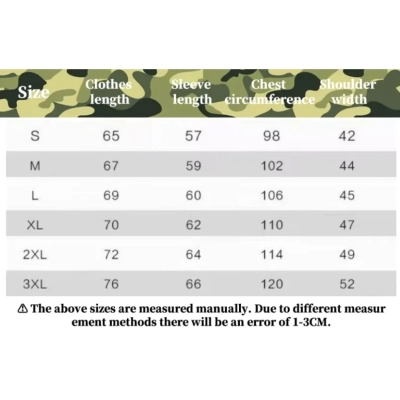 | Size | Clothes length | Sleeve length | Chest circumference | Shoulder width |
|---|---|---|---|---|
| S | 65 | 57 | 98 | 42 |
| M | 67 | 59 | 102 | 44 |
| L | 69 | 60 | 106 | 45 |
| XL | 70 | 62 | 110 | 47 |
| 2XL | 72 | 64 | 114 | 49 |
| 3XL | 76 | 66 | 120 | 52 |

⚠ The above sizes are measured manually. Due to different measur ement methods there will be an error of 1-3CM.